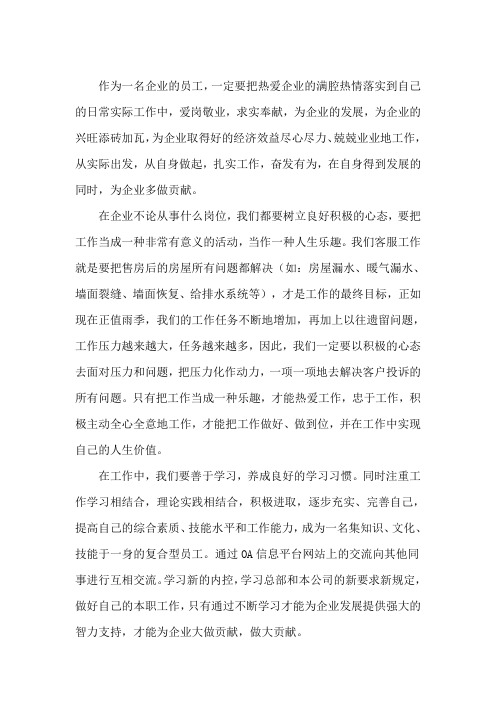 作为一名企业的员工，一定要把热爱企业的满腔热情落实到自己的日常实际工作中，爱岗敬业，求实奉献，为企业的发展，为企业的兴旺添砖加瓦，为企业取得好的经济效益尽心尽力、兢兢业业地工作，从实际出发，从自身做起，扎实工作，奋发有为，在自身得到发展的同时，为企业多做贡献。

在企业不论从事什么岗位，我们都要树立良好积极的心态，要把工作当成一种非常有意义的活动，当作一种人生乐趣。我们客服工作就是要把售房后的房屋所有问题都解决（如：房屋漏水、暖气漏水、墙面裂缝、墙面恢复、给排水系统等），才是工作的最终目标，正如现在正值雨季，我们的工作任务不断地增加，再加上以往遗留问题，工作压力越来越大，任务越来越多，因此，我们一定要以积极的心态去面对压力和问题，把压力化作动力，一项一项地去解决客户投诉的所有问题。只有把工作当成一种乐趣，才能热爱工作，忠于工作，积极主动全心全意地工作，才能把工作做好、做到位，并在工作中实现自己的人生价值。

在工作中，我们要善于学习，养成良好的学习习惯。同时注重工作学习相结合，理论实践相结合，积极进取，逐步充实、完善自己，提高自己的综合素质、技能水平和工作能力，成为一名集知识、文化、技能于一身的复合型员工。通过 OA 信息平台网站上的交流向其他同事进行互相交流。学习新的内控，学习总部和本公司的新要求新规定，做好自己的本职工作，只有通过不断学习才能为企业发展提供强大的智力支持，才能为企业大做贡献，做大贡献。